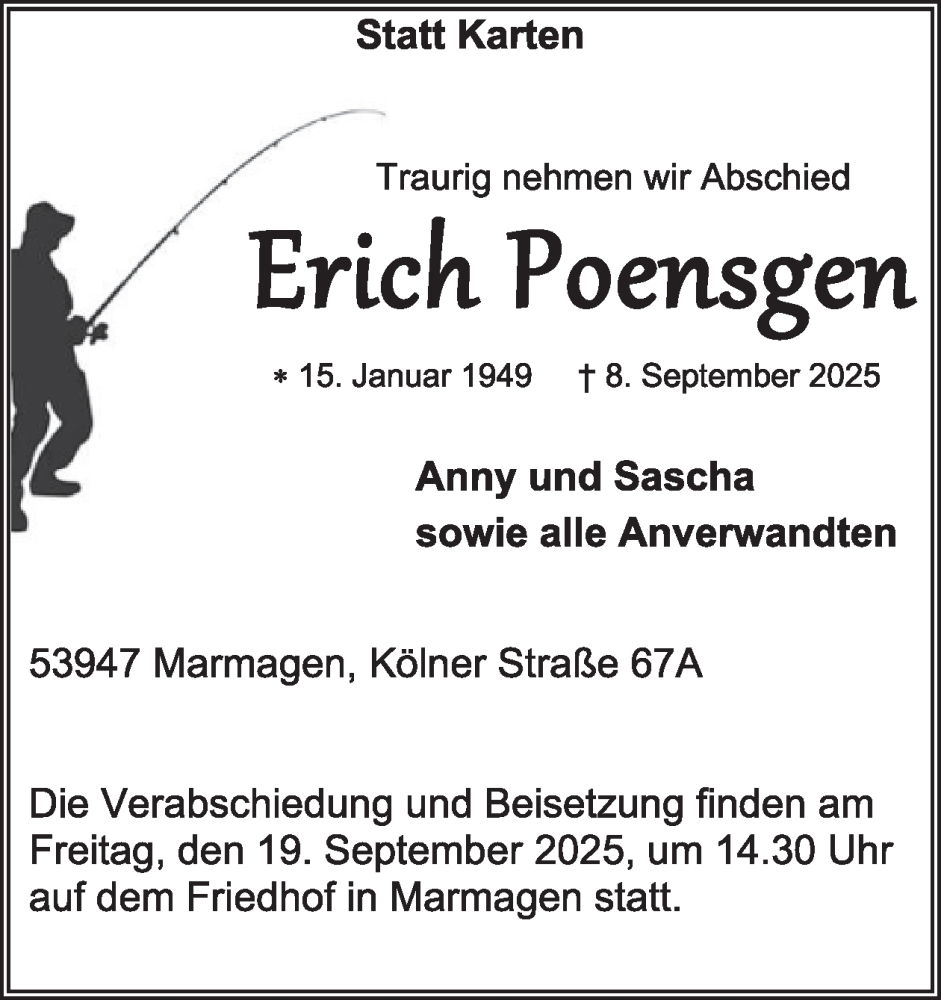 Statt Karten

Traurig nehmen wir Abschied

Erich Poensgen

* 15. Januar 1949 † 8. September 2025

Anny und Sascha
sowie alle Anverwandten

53947 Marmagen, Kölner Straße 67A

Die Verabschiedung und Beisetzung finden am Freitag, den 19. September 2025, um 14.30 Uhr auf dem Friedhof in Marmagen statt.